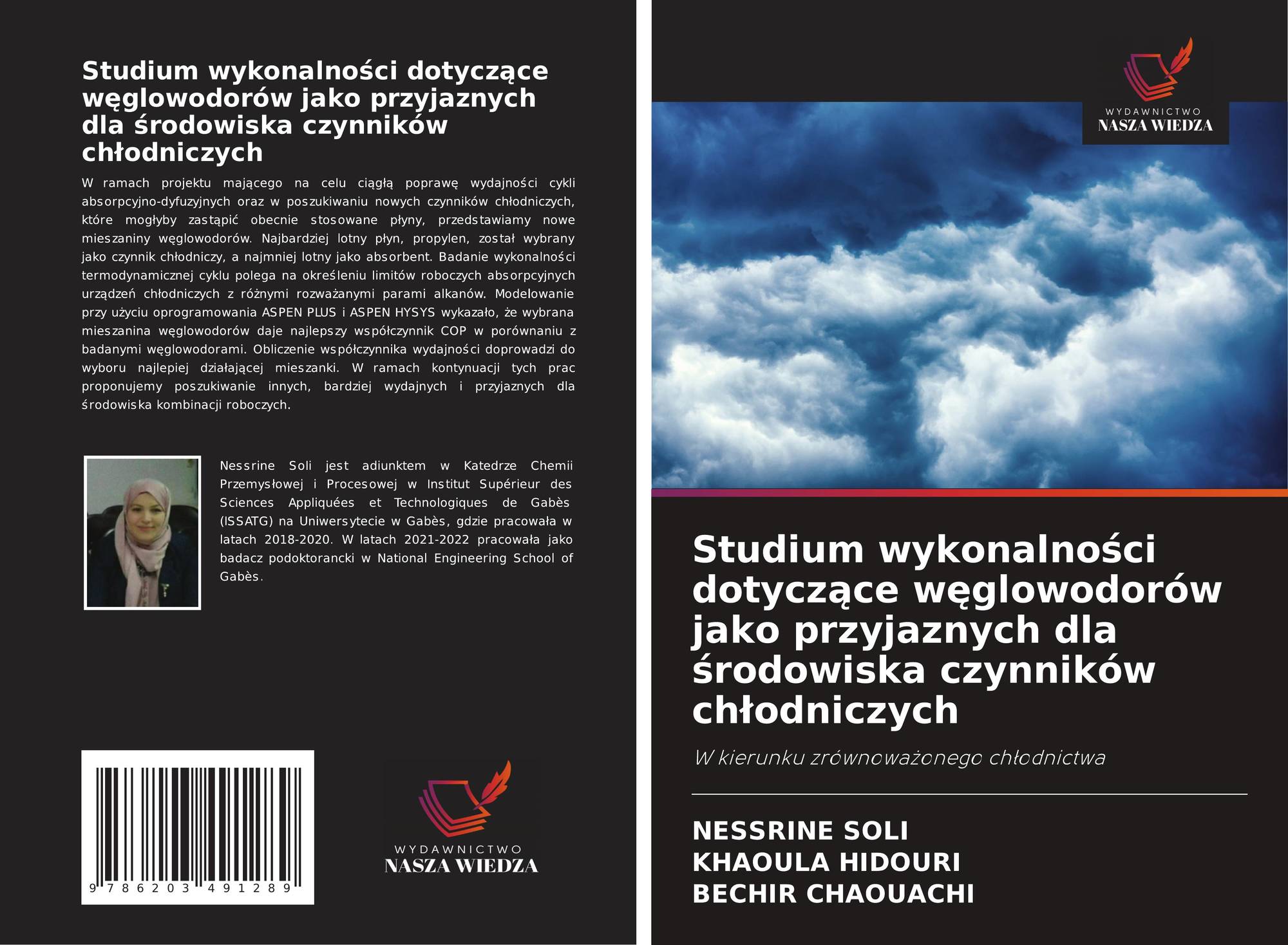 Studium wykonalności dotyczące węglowodorów jako przyjaznych dla środowiska czynników chłodniczych

W ramach projektu mającego na celu ciągłą poprawę wydajności cykli absorpcyjno-dyfuzyjnych oraz w poszukiwaniu nowych czynników chłodniczych, które mogłyby zastąpić obecnie stosowane płyny, przedstawiamy nowe mieszaniny węglowodorów. Najbardziej lotny płyn, propylen, został wybrany jako czynnik chłodniczy, a najmniej lotny jako absorbent. Badanie wykonalności termodynamicznej cyklu polega na określeniu limitów roboczych absorpcyjnych urządzeń chłodniczych z różnymi rozważanymi parami alkanów. Modelowanie przy użyciu oprogramowania ASPEN PLUS i ASPEN HYSYS wykazało, że wybrana mieszanina węglowodorów daje najlepszy współczynnik COP w porównaniu z badanymi węglowodorami. Obliczenie współczynnika wydajności doprowadzi do wyboru najlepiej działającej mieszanki. W ramach kontynuacji tych prac proponujemy poszukiwanie innych, bardziej wydajnych i przyjaznych dla środowiska kombinacji roboczych.

Nessrine Soli jest adiunktem w Katedrze Chemii Przemysłowej i Procesowej w Institut Supérieur des Sciences Appliquées et Technologiques de Gabès (ISSATG) na Uniwersytecie w Gabès, gdzie pracowała w latach 2018-2020. W latach 2021-2022 pracowała jako badacz podoktorancki w National Engineering School of Gabès.

9 786203 491289

WYDAWNICTWO
NASZA WIEDZA

WYDAWNICTWO
NASZA WIEDZA

Studium wykonalności dotyczące węglowodorów jako przyjaznych dla środowiska czynników chłodniczych

W kierunku zrównoważonego chłodnictwa

NESSRINE SOLI
KHAOULA HIDOURI
BECHIR CHAOUACHI